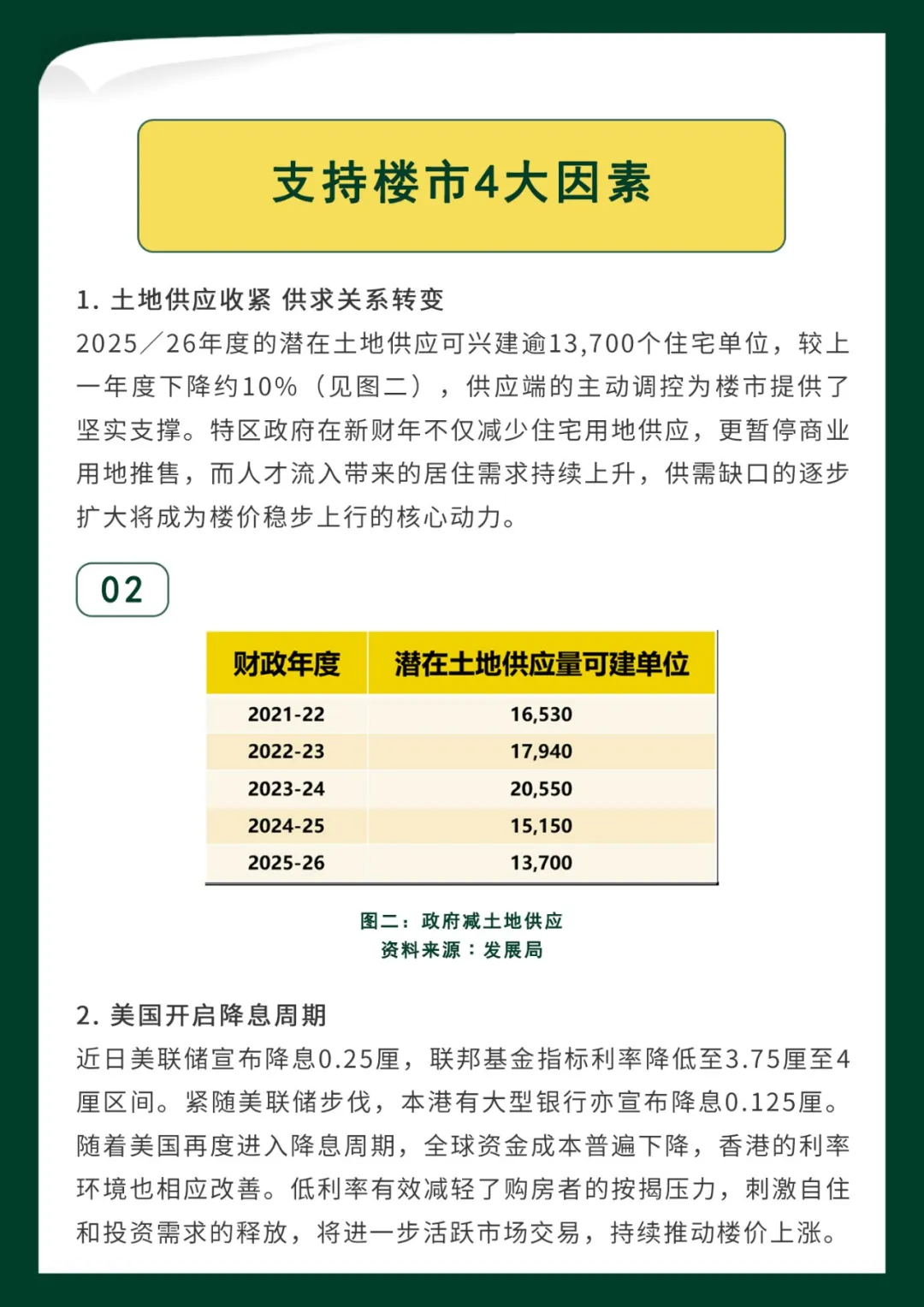 支持楼市4大因素

1. 土地供应收紧 供求关系转变
2025／26年度的潜在土地供应可兴建逾13,700个住宅单位，较上一年度下降约10%（见图二），供应端的主动调控为楼市提供了坚实支撑。特区政府在新财年不仅减少住宅用地供应，更暂停商业用地推售，而人才流入带来的居住需求持续上升，供需缺口的逐步扩大将成为楼价稳步上行的核心动力。

02

| 财政年度 | 潜在土地供应量可建单位 |
|---|---|
| 2021-22 | 16,530 |
| 2022-23 | 17,940 |
| 2023-24 | 20,550 |
| 2024-25 | 15,150 |
| 2025-26 | 13,700 |

图二：政府减土地供应
资料来源：发展局

2. 美国开启降息周期
近日美联储宣布降息0.25厘，联邦基金指标利率降低至3.75厘至4厘区间。紧随美联储步伐，本港有大型银行亦宣布降息0.125厘。随着美国再度进入降息周期，全球资金成本普遍下降，香港的利率环境也相应改善。低利率有效减轻了购房者的按揭压力，刺激自住和投资需求的释放，将进一步活跃市场交易，持续推动楼价上涨。